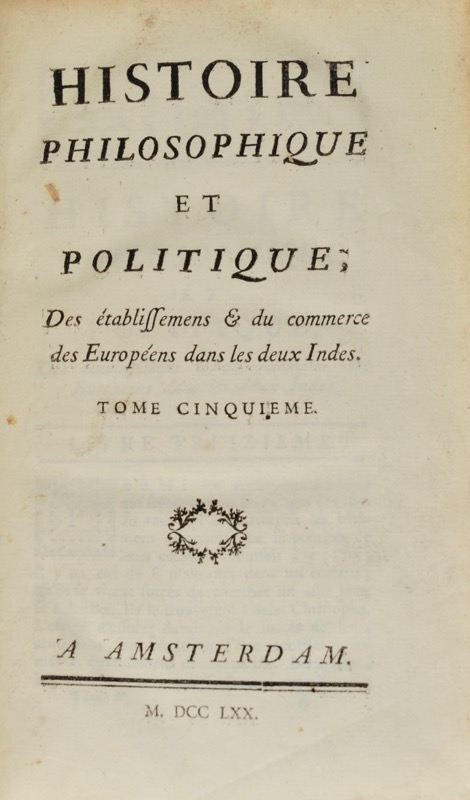 HISTOIRE
PHILOSOPHIQUE
ET
POLITIQUE;
Des établiſſemens & du commerce des Européens dans les deux Indes.

TOME CINQUIEME.

A AMSTERDAM.

M. DCC LXX.